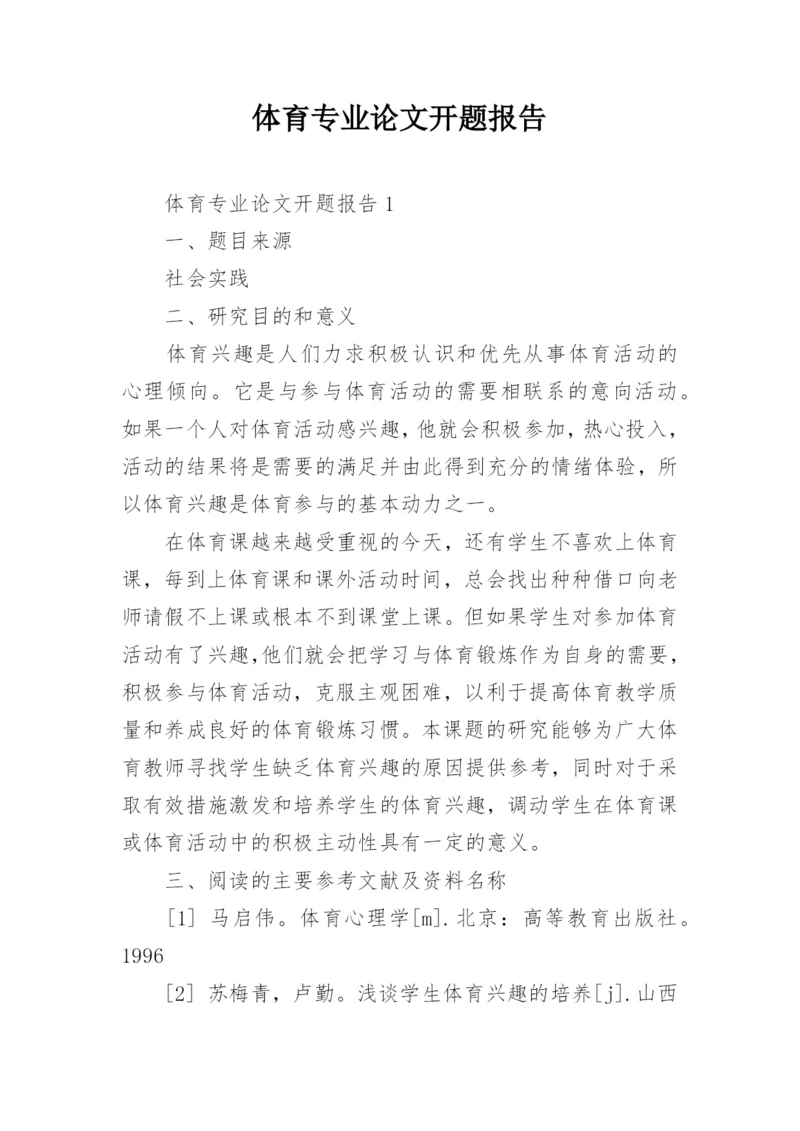 体育专业论文开题报告

体育专业论文开题报告 1

一、题目来源

社会实践

二、研究目的和意义

体育兴趣是人们力求积极认识和优先从事体育活动的心理倾向。它是与参与体育活动的需要相联系的意向活动。如果一个人对体育活动感兴趣，他就会积极参加，热心投入，活动的结果将是需要的满足并由此得到充分的情绪体验，所以体育兴趣是体育参与的基本动力之一。

在体育课越来越受重视的今天，还有学生不喜欢上体育课，每到上体育课和课外活动时间，总会找出种种借口向老师请假不上课或根本不到课堂上课。但如果学生对参加体育活动有了兴趣，他们就会把学习与体育锻炼作为自身的需要，积极参与体育活动，克服主观困难，以利于提高体育教学质量和养成良好的体育锻炼习惯。本课题的研究能够为广大体育教师寻找学生缺乏体育兴趣的原因提供参考，同时对于采取有效措施激发和培养学生的体育兴趣，调动学生在体育课或体育活动中的积极主动性具有一定的意义。

三、阅读的主要参考文献及资料名称

[1] 马启伟。体育心理学[m].北京：高等教育出版社。1996

[2] 苏梅青，卢勤。浅谈学生体育兴趣的培养[j].山西